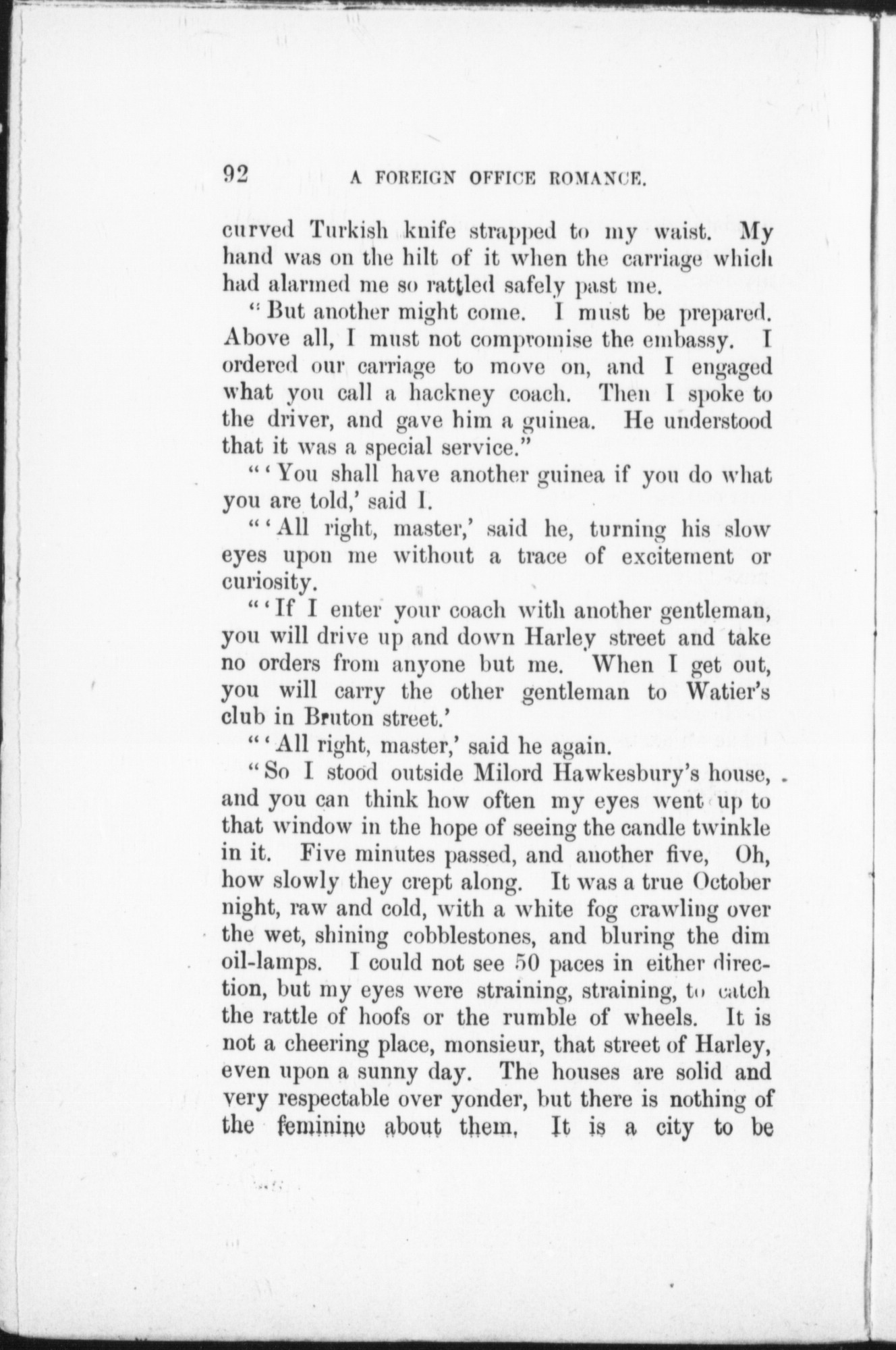 92 A FOREIGN OFFICE ROMANCE.

curved Turkish knife strapped to my waist. My hand was on the hilt of it when the carriage which had alarmed me so rattled safely past me.

"But another might come. I must be prepared. Above all, I must not compromise the embassy. I ordered our carriage to move on, and I engaged what you call a hackney coach. Then I spoke to the driver, and gave him a guinea. He understood that it was a special service."

"'You shall have another guinea if you do what you are told,' said I.

"'All right, master,' said he, turning his slow eyes upon me without a trace of excitement or curiosity.

"'If I enter your coach with another gentleman, you will drive up and down Harley street and take no orders from anyone but me. When I get out, you will carry the other gentleman to Watier's club in Bruton street.'

"'All right, master,' said he again.

"So I stood outside Milord Hawkesbury's house, and you can think how often my eyes went up to that window in the hope of seeing the candle twinkle in it. Five minutes passed, and another five, Oh, how slowly they crept along. It was a true October night, raw and cold, with a white fog crawling over the wet, shining cobblestones, and bluring the dim oil-lamps. I could not see 50 paces in either direction, but my eyes were straining, straining, to catch the rattle of hoofs or the rumble of wheels. It is not a cheering place, monsieur, that street of Harley, even upon a sunny day. The houses are solid and very respectable over yonder, but there is nothing of the feminine about them. It is a city to be